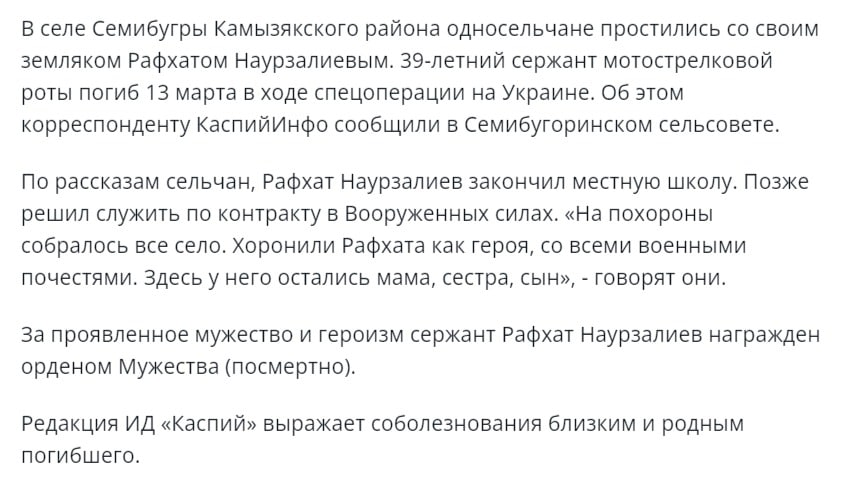 В селе Семибугры Камызякского района односельчане простились со своим земляком Рафхатом Наурзалиевым. 39-летний сержант мотострелковой роты погиб 13 марта в ходе спецоперации на Украине. Об этом корреспонденту КаспийИнфо сообщили в Семибугоринском сельсовете.

По рассказам сельчан, Рафхат Наурзалиев закончил местную школу. Позже решил служить по контракту в Вооруженных силах. «На похороны собралось все село. Хоронили Рафхата как героя, со всеми военными почестями. Здесь у него остались мама, сестра, сын», - говорят они.

За проявленное мужество и героизм сержант Рафхат Наурзалиев награжден орденом Мужества (посмертно).

Редакция ИД «Каспий» выражает соболезнования близким и родным погибшего.